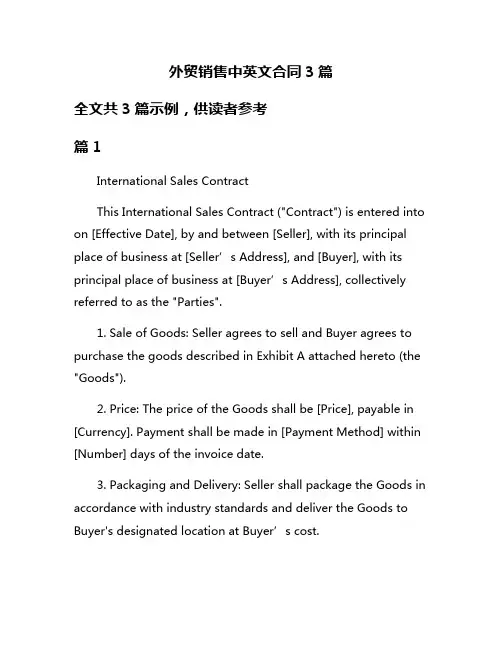 外贸销售中英文合同 3 篇

全文共 3 篇示例，供读者参考

篇 1

International Sales Contract

This International Sales Contract ("Contract") is entered into on [Effective Date], by and between [Seller], with its principal place of business at [Seller’s Address], and [Buyer], with its principal place of business at [Buyer’s Address], collectively referred to as the "Parties".

1. Sale of Goods: Seller agrees to sell and Buyer agrees to purchase the goods described in Exhibit A attached hereto (the "Goods").

2. Price: The price of the Goods shall be [Price], payable in [Currency]. Payment shall be made in [Payment Method] within [Number] days of the invoice date.

3. Packaging and Delivery: Seller shall package the Goods in accordance with industry standards and deliver the Goods to Buyer's designated location at Buyer’s cost.